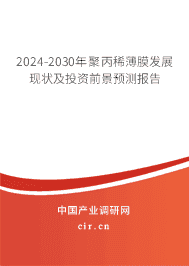 2024-2030年聚丙稀薄膜发展现状及投资前景预测报告

中国产业调研网
cir.cn